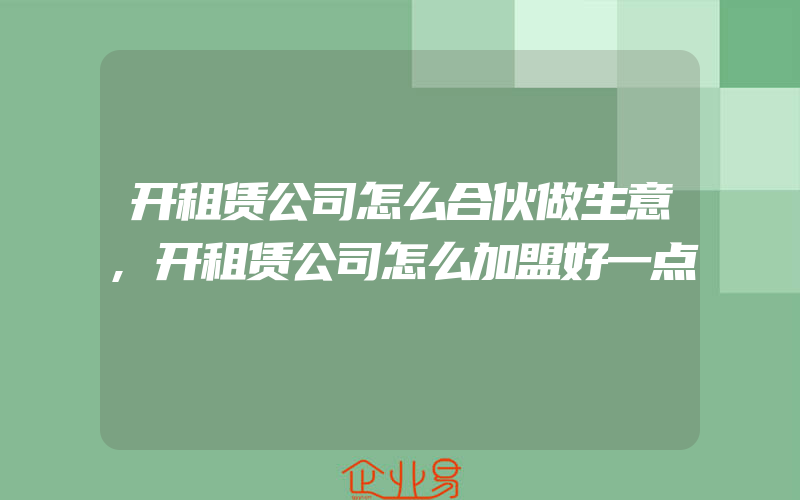 开租赁公司怎么合伙做生意，开租赁公司怎么加盟好一点

企业易